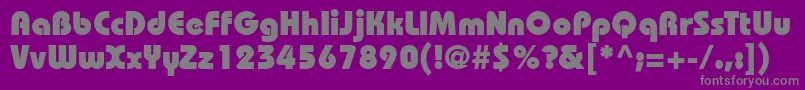 AaBbCcDdEeFfGgHhIiJjKkLlMmNnOoPpQqRrSsTtUu
VvWwXxYyZz1234567890(!@#$%?&[*^;=+-/.,:])
fontsforyou.com